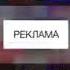 РЕКЛАМА